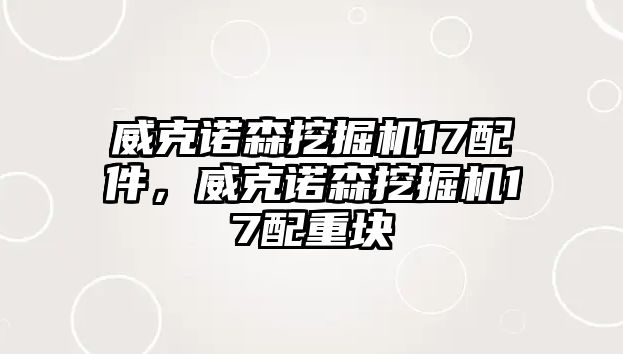 威克诺森挖掘机17配件，威克诺森挖掘机17配重块